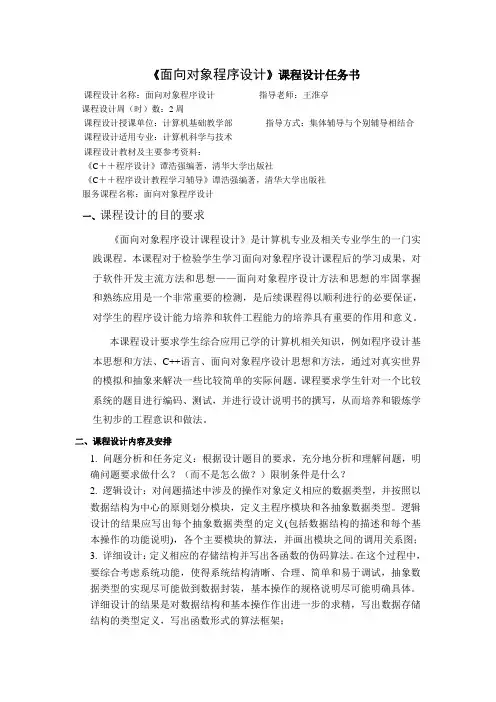 《面向对象程序设计》课程设计任务书

课程设计名称：面向对象程序设计　　　　指导老师：王淮亭
课程设计周（时）数：2 周
课程设计授课单位：计算机基础教学部　　　　指导方式：集体辅导与个别辅导相结合
课程设计适用专业：计算机科学与技术
课程设计教材及主要参考资料：
《C＋＋程序设计》谭浩强编著，清华大学出版社
《C＋＋程序设计教程学习辅导》谭浩强编著，清华大学出版社
服务课程名称：面向对象程序设计

一、课程设计的目的要求

《面向对象程序设计课程设计》是计算机专业及相关专业学生的一门实践课程。本课程对于检验学生学习面向对象程序设计课程后的学习成果，对于软件开发主流方法和思想——面向对象程序设计方法和思想的牢固掌握和熟练应用是一个非常重要的检测，是后续课程得以顺利进行的必要保证，对学生的程序设计能力培养和软件工程能力的培养具有重要的作用和意义。

本课程设计要求学生综合应用已学的计算机相关知识，例如程序设计基本思想和方法、C++语言、面向对象程序设计思想和方法，通过对真实世界的模拟和抽象来解决一些比较简单的实际问题。课程要求学生针对一个比较系统的题目进行编码、测试，并进行设计说明书的撰写，从而培养和锻炼学生初步的工程意识和做法。

二、课程设计内容及安排

1. 问题分析和任务定义：根据设计题目的要求，充分地分析和理解问题，明确问题要求做什么？（而不是怎么做？）限制条件是什么？
2. 逻辑设计：对问题描述中涉及的操作对象定义相应的数据类型，并按照以数据结构为中心的原则划分模块，定义主程序模块和各抽象数据类型。逻辑设计的结果应写出每个抽象数据类型的定义(包括数据结构的描述和每个基本操作的功能说明)，各个主要模块的算法，并画出模块之间的调用关系图；
3. 详细设计：定义相应的存储结构并写出各函数的伪码算法。在这个过程中，要综合考虑系统功能，使得系统结构清晰、合理、简单和易于调试，抽象数据类型的实现尽可能做到数据封装，基本操作的规格说明尽可能明确具体。详细设计的结果是对数据结构和基本操作作出进一步的求精，写出数据存储结构的类型定义，写出函数形式的算法框架；